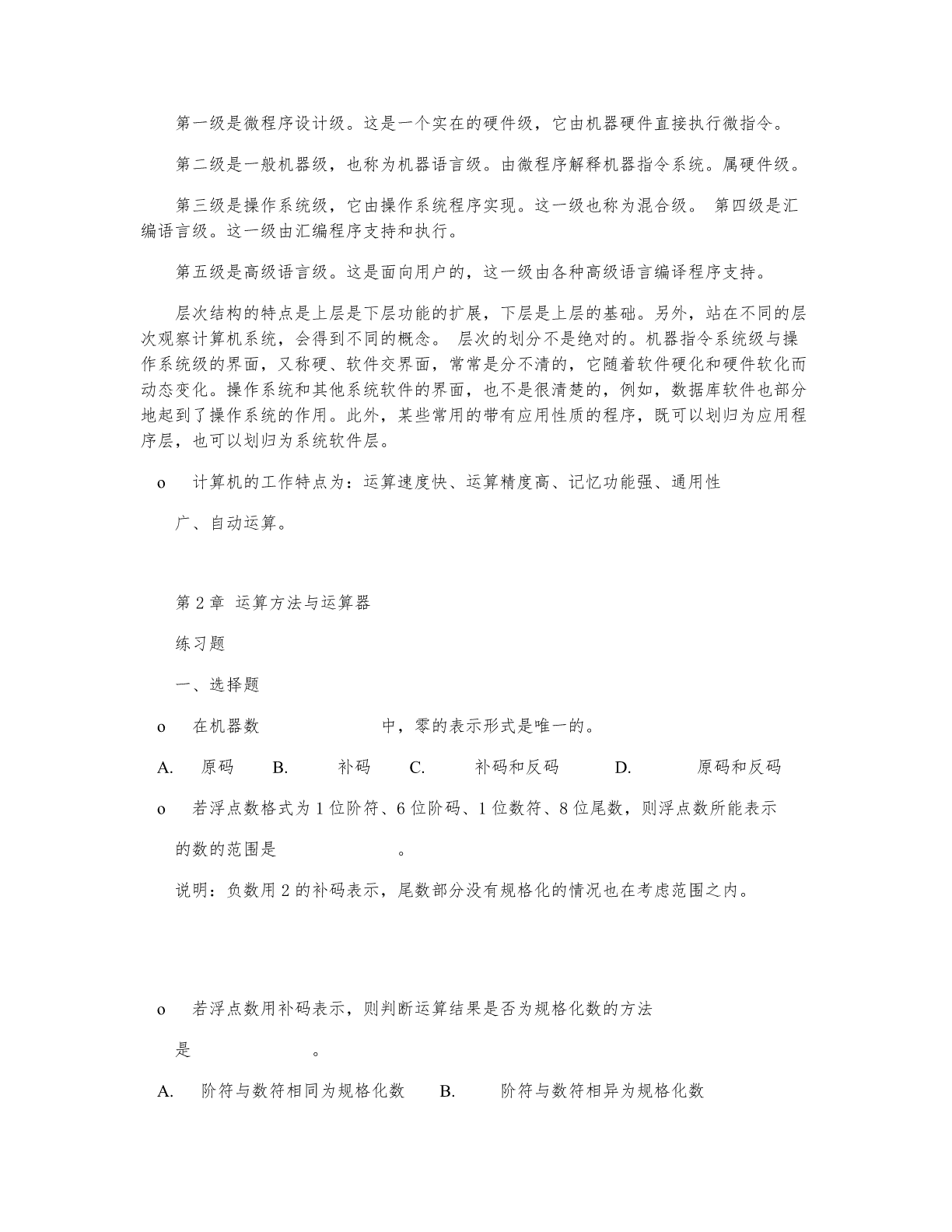 第一级是微程序设计级。这是一个实在的硬件级，它由机器硬件直接执行微指令。

第二级是一般机器级，也称为机器语言级。由微程序解释机器指令系统。属硬件级。

第三级是操作系统级，它由操作系统程序实现。这一级也称为混合级。 第四级是汇编语言级。这一级由汇编程序支持和执行。

第五级是高级语言级。这是面向用户的，这一级由各种高级语言编译程序支持。

层次结构的特点是上层是下层功能的扩展，下层是上层的基础。另外，站在不同的层次观察计算机系统，会得到不同的概念。 层次的划分不是绝对的。机器指令系统级与操作系统级的界面，又称硬、软件交界面，常常是分不清的，它随着软件硬化和硬件软化而动态变化。操作系统和其他系统软件的界面，也不是很清楚的，例如，数据库软件也部分地起到了操作系统的作用。此外，某些常用的带有应用性质的程序，既可以划归为应用程序层，也可以划归为系统软件层。

o 计算机的工作特点为：运算速度快、运算精度高、记忆功能强、通用性广、自动运算。

第 2 章 运算方法与运算器

练习题

一、选择题

o 在机器数 中，零的表示形式是唯一的。

A. 原码 B. 补码 C. 补码和反码 D. 原码和反码

o 若浮点数格式为 1 位阶符、6 位阶码、1 位数符、8 位尾数，则浮点数所能表示的数的范围是 。

说明：负数用 2 的补码表示，尾数部分没有规格化的情况也在考虑范围之内。

o 若浮点数用补码表示，则判断运算结果是否为规格化数的方法是 。

A. 阶符与数符相同为规格化数 B. 阶符与数符相异为规格化数